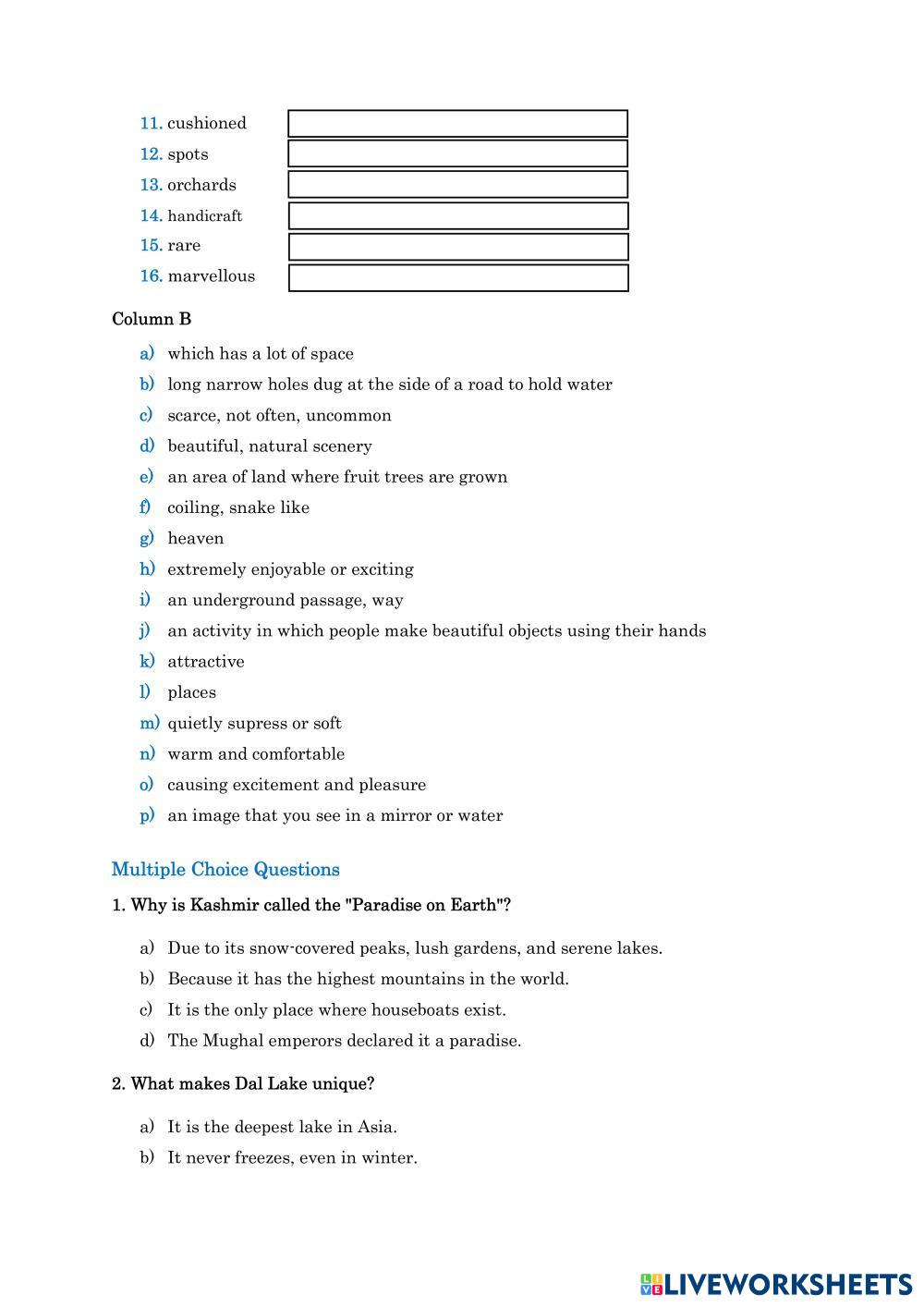 11. cushioned
12. spots
13. orchards
14. handicraft
15. rare
16. marvellous

Column B

a) which has a lot of space
b) long narrow holes dug at the side of a road to hold water
c) scarce, not often, uncommon
d) beautiful, natural scenery
e) an area of land where fruit trees are grown
f) coiling, snake like
g) heaven
h) extremely enjoyable or exciting
i) an underground passage, way
j) an activity in which people make beautiful objects using their hands
k) attractive
l) places
m) quietly supress or soft
n) warm and comfortable
o) causing excitement and pleasure
p) an image that you see in a mirror or water

Multiple Choice Questions

1. Why is Kashmir called the "Paradise on Earth"?

a) Due to its snow-covered peaks, lush gardens, and serene lakes.
b) Because it has the highest mountains in the world.
c) It is the only place where houseboats exist.
d) The Mughal emperors declared it a paradise.

2. What makes Dal Lake unique?

a) It is the deepest lake in Asia.
b) It never freezes, even in winter.

LIVEWORKSHEETS